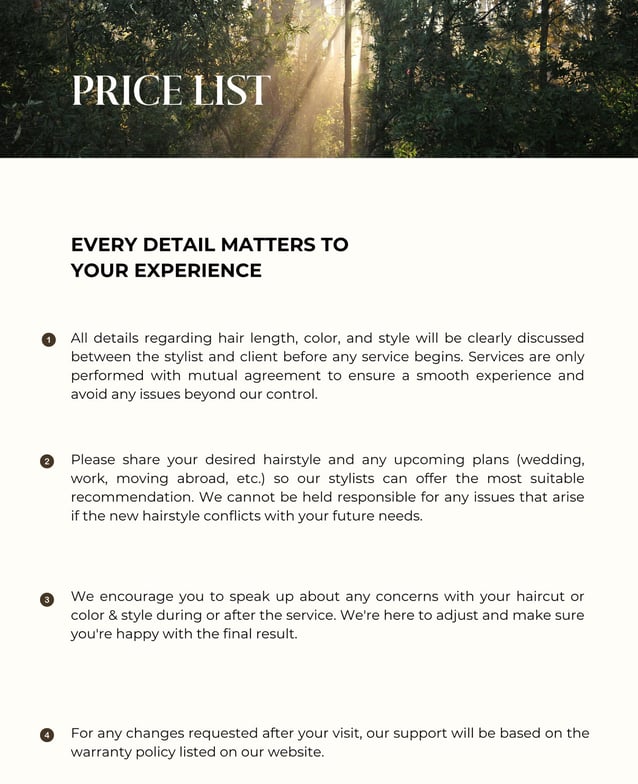 PRICE LIST

EVERY DETAIL MATTERS TO YOUR EXPERIENCE

1 All details regarding hair length, color, and style will be clearly discussed between the stylist and client before any service begins. Services are only performed with mutual agreement to ensure a smooth experience and avoid any issues beyond our control.

2 Please share your desired hairstyle and any upcoming plans (wedding, work, moving abroad, etc.) so our stylists can offer the most suitable recommendation. We cannot be held responsible for any issues that arise if the new hairstyle conflicts with your future needs.

3 We encourage you to speak up about any concerns with your haircut or color & style during or after the service. We're here to adjust and make sure you're happy with the final result.

4 For any changes requested after your visit, our support will be based on the warranty policy listed on our website.